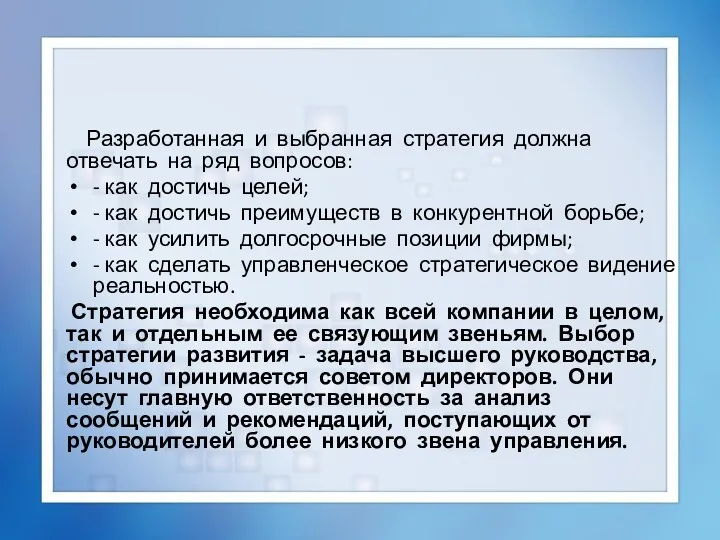 Разработанная и выбранная стратегия должна отвечать на ряд вопросов:

• - как достичь целей;
• - как достичь преимуществ в конкурентной борьбе;
• - как усилить долгосрочные позиции фирмы;
• - как сделать управленческое стратегическое видение реальностью.

Стратегия необходима как всей компании в целом, так и отдельным ее связующим звеньям. Выбор стратегии развития - задача высшего руководства, обычно принимается советом директоров. Они несут главную ответственность за анализ сообщений и рекомендаций, поступающих от руководителей более низкого звена управления.